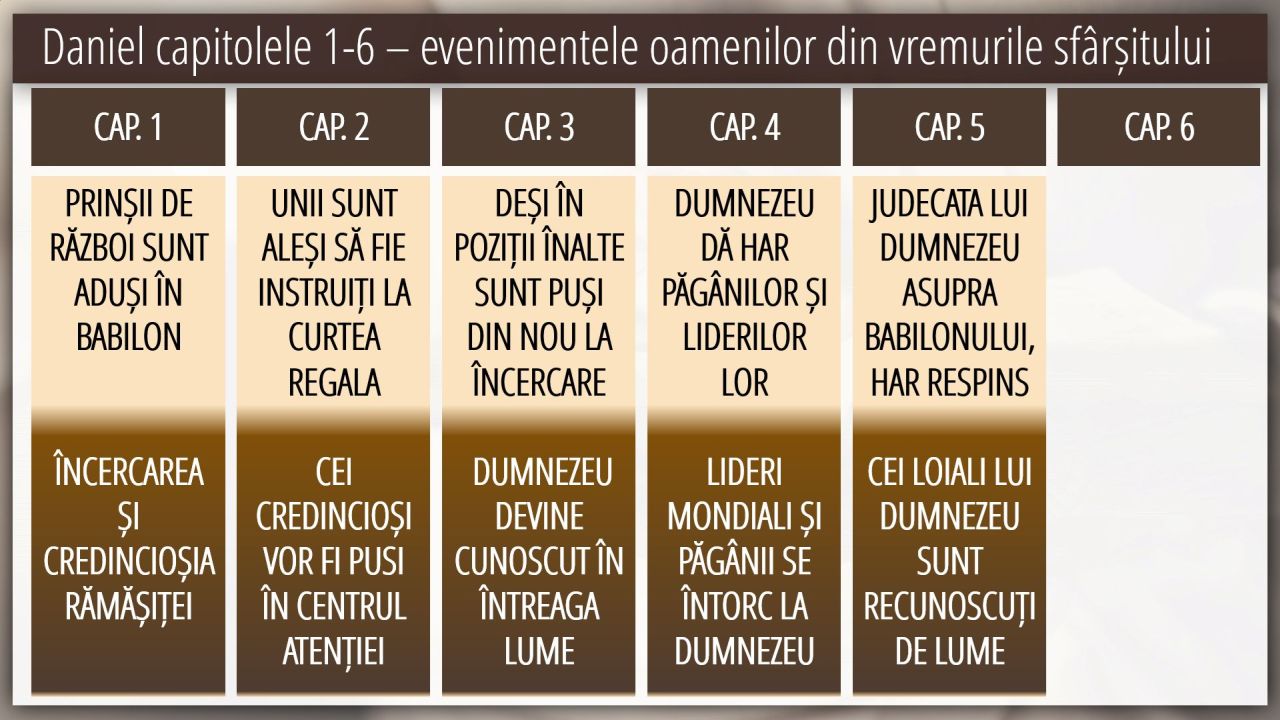 Daniel capitolele 1-6 – evenimentele oamenilor din vremurile sfârșitului

| CAP. 1 | CAP. 2 | CAP. 3 | CAP. 4 | CAP. 5 | CAP. 6 |
|---|---|---|---|---|---|
| PRINȘII DE RĂZBOI SUNT ADUȘI ÎN BABILON | UNII SUNT ALEȘI SĂ FIE INSTRUIȚI LA CURTEA REGALA | DEȘI ÎN POZIȚII ÎNALTE SUNT PUȘI DIN NOU LA ÎNCERCARE | DUMNEZEU DĂ HAR PĂGÂNILOR ȘI LIDERILOR LOR | JUDECATA LUI DUMNEZEU ASUPRA BABILONULUI, HAR RESPINS | |
| ÎNCERCAREA ȘI CREDINCIOȘIA RĂMĂȘIȚEI | CEI CREDINCIOȘI VOR FI PUSI ÎN CENTRUL ATENȚIEI | DUMNEZEU DEVINE CUNOSCUT ÎN ÎNTREAGA LUME | LIDERI MONDIALI ȘI PĂGÂNII SE ÎNTORC LA DUMNEZEU | CEI LOIALI LUI DUMNEZEU SUNT RECUNOSCUȚI DE LUME | |